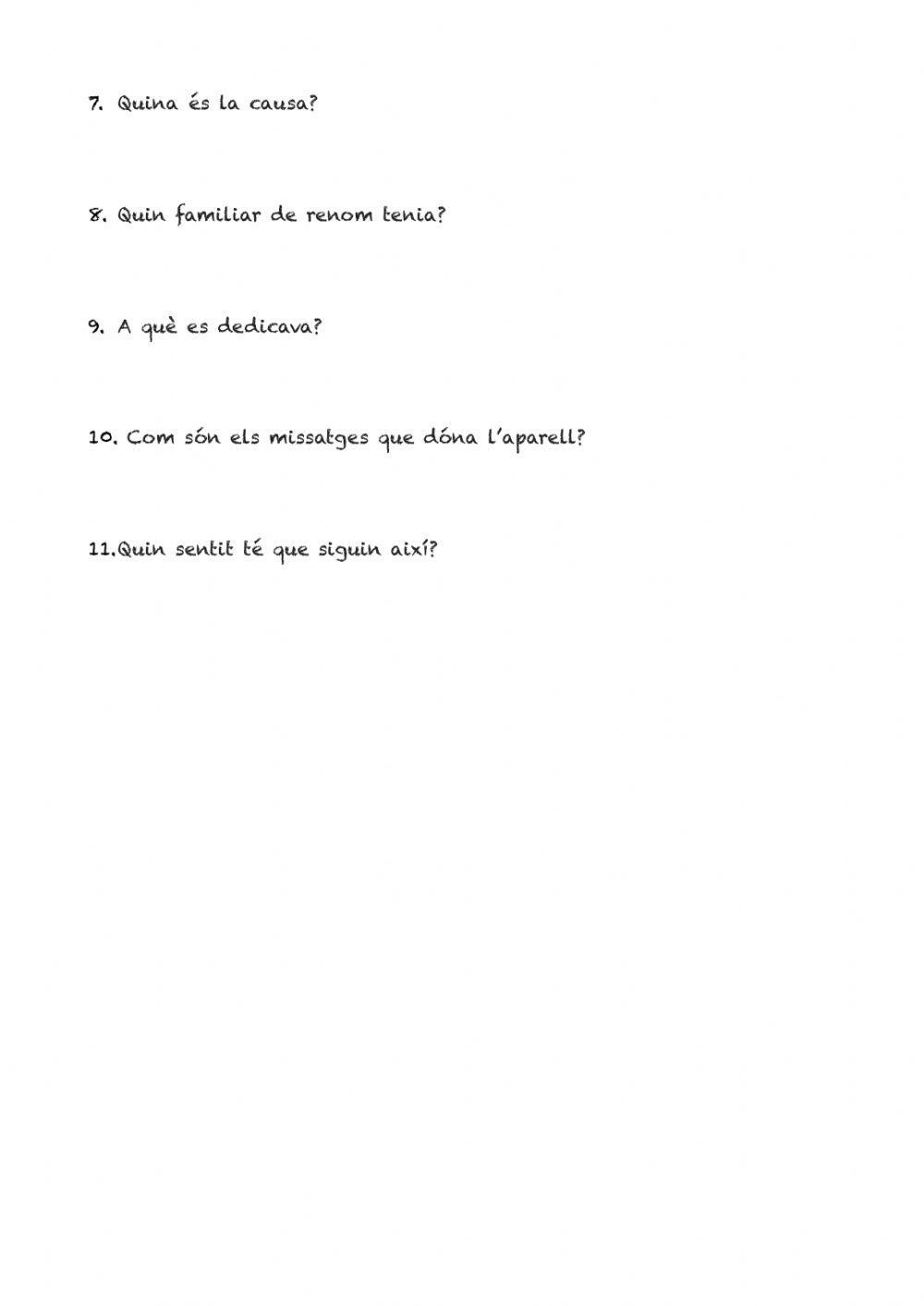 7. Quina és la causa?

8. Quin familiar de renom tenia?

9. A què es dedicava?

10. Com són els missatges que dóna l'aparell?

11.Quin sentit té que siguin així?